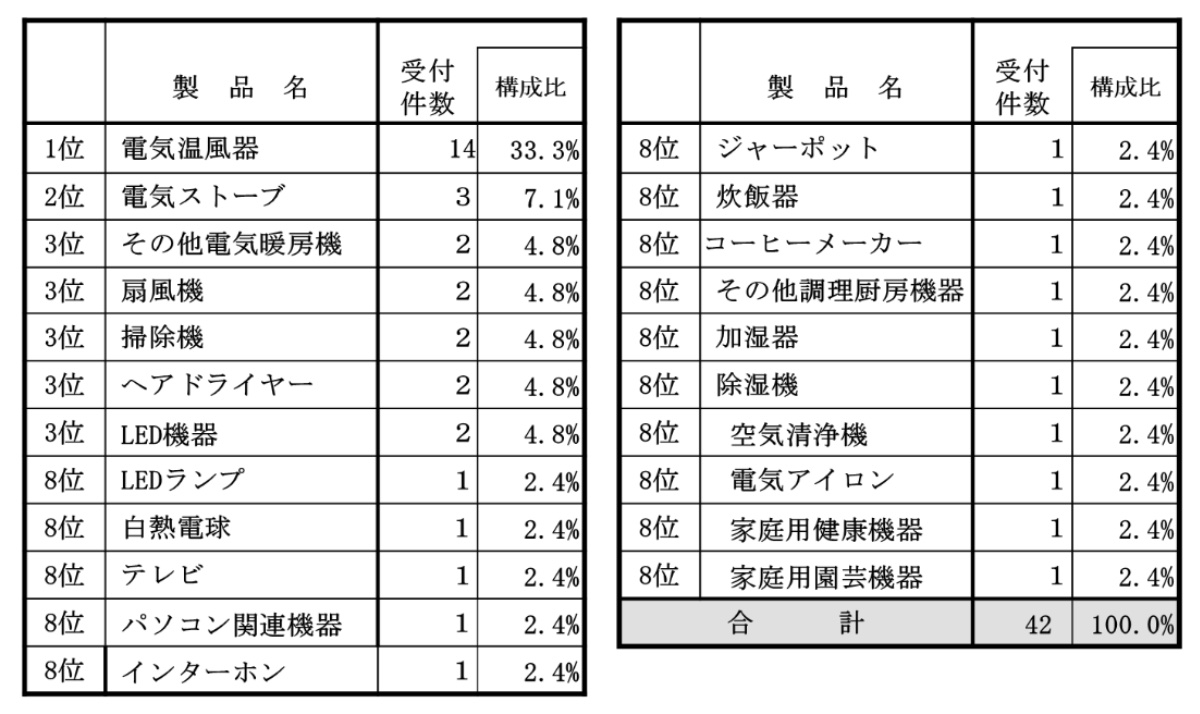 |  | 製　品　名 | 受付件数 | 構成比 |
|---|---|---|---|
| 1位 | 電気温風器 | 14 | 33.3% |
| 2位 | 電気ストーブ | 3 | 7.1% |
| 3位 | その他電気暖房機 | 2 | 4.8% |
| 3位 | 扇風機 | 2 | 4.8% |
| 3位 | 掃除機 | 2 | 4.8% |
| 3位 | ヘアドライヤー | 2 | 4.8% |
| 3位 | LED機器 | 2 | 4.8% |
| 8位 | LEDランプ | 1 | 2.4% |
| 8位 | 白熱電球 | 1 | 2.4% |
| 8位 | テレビ | 1 | 2.4% |
| 8位 | パソコン関連機器 | 1 | 2.4% |
| 8位 | インターホン | 1 | 2.4% |

|  | 製　品　名 | 受付件数 | 構成比 |
|---|---|---|---|
| 8位 | ジャーポット | 1 | 2.4% |
| 8位 | 炊飯器 | 1 | 2.4% |
| 8位 | コーヒーメーカー | 1 | 2.4% |
| 8位 | その他調理厨房機器 | 1 | 2.4% |
| 8位 | 加湿器 | 1 | 2.4% |
| 8位 | 除湿機 | 1 | 2.4% |
| 8位 | 空気清浄機 | 1 | 2.4% |
| 8位 | 電気アイロン | 1 | 2.4% |
| 8位 | 家庭用健康機器 | 1 | 2.4% |
| 8位 | 家庭用園芸機器 | 1 | 2.4% |
| 合　計 | | 42 | 100.0% |